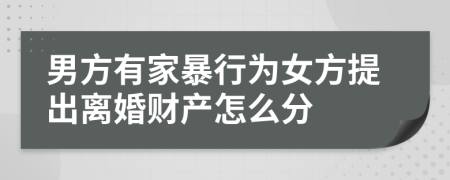 男方有家暴行为女方提出离婚财产怎么分